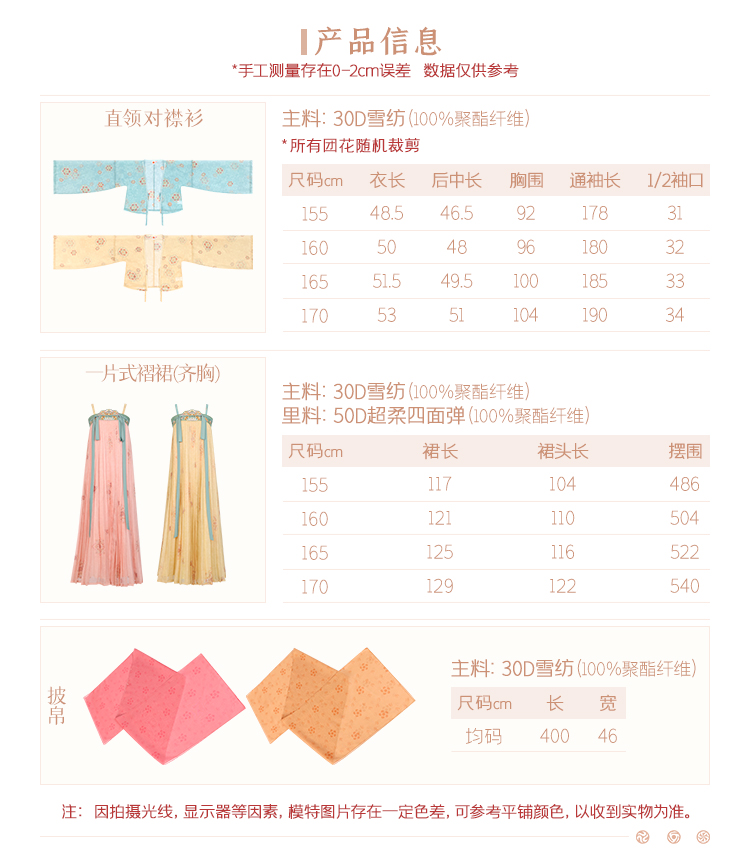 产品信息

*手工测量存在0-2cm误差 数据仅供参考

直领对襟衫

主料: 30D雪纺(100%聚酯纤维)

*所有团花随机裁剪

| 尺码cm | 衣长 | 后中长 | 胸围 | 通袖长 | 1/2袖口 |
|---|---|---|---|---|---|
| 155 | 48.5 | 46.5 | 92 | 178 | 31 |
| 160 | 50 | 48 | 96 | 180 | 32 |
| 165 | 51.5 | 49.5 | 100 | 185 | 33 |
| 170 | 53 | 51 | 104 | 190 | 34 |

一片式褶裙(齐胸)

主料: 30D雪纺(100%聚酯纤维)
里料: 50D超柔四面弹(100%聚酯纤维)

| 尺码cm | 裙长 | 裙头长 | 摆围 |
|---|---|---|---|
| 155 | 117 | 104 | 486 |
| 160 | 121 | 110 | 504 |
| 165 | 125 | 116 | 522 |
| 170 | 129 | 122 | 540 |

披帛

主料: 30D雪纺(100%聚酯纤维)

| 尺码cm | 长 | 宽 |
|---|---|---|
| 均码 | 400 | 46 |

注: 因拍摄光线,显示器等因素,模特图片存在一定色差,可参考平铺颜色,以收到实物为准。